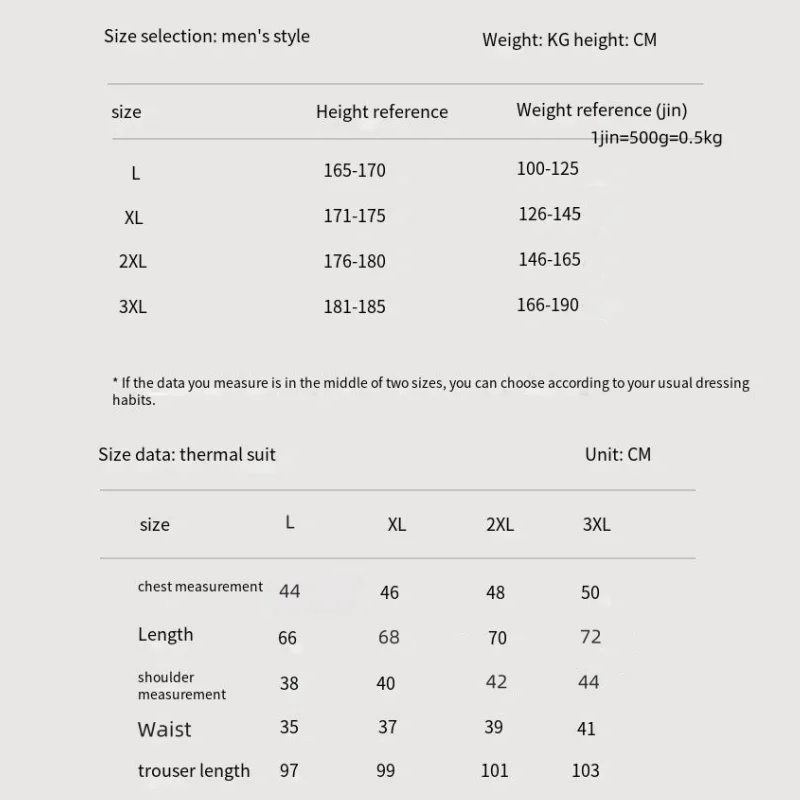 Size selection: men's style

Weight: KG height: CM

| size | Height reference | Weight reference (jin) 1jin=500g=0.5kg |
|---|---|---|
| L | 165-170 | 100-125 |
| XL | 171-175 | 126-145 |
| 2XL | 176-180 | 146-165 |
| 3XL | 181-185 | 166-190 |

* If the data you measure is in the middle of two sizes, you can choose according to your usual dressing habits.

Size data: thermal suit

Unit: CM

| size | L | XL | 2XL | 3XL |
|---|---|---|---|---|
| chest measurement | 44 | 46 | 48 | 50 |
| Length | 66 | 68 | 70 | 72 |
| shoulder measurement | 38 | 40 | 42 | 44 |
| Waist | 35 | 37 | 39 | 41 |
| trouser length | 97 | 99 | 101 | 103 |